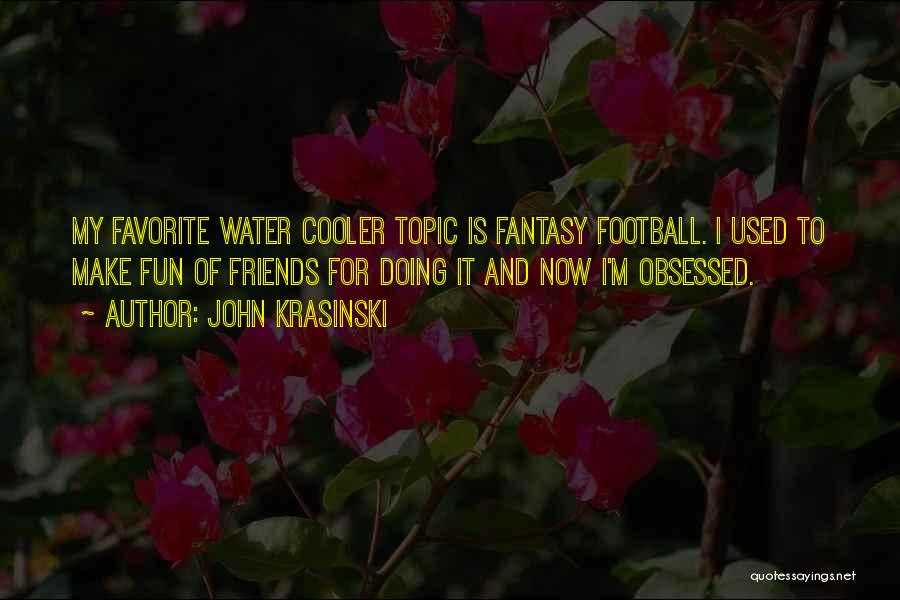 MY FAVORITE WATER COOLER TOPIC IS FANTASY FOOTBALL. I USED TO MAKE FUN OF FRIENDS FOR DOING IT AND NOW I'M OBSESSED.

~ AUTHOR: JOHN KRASINSKI

quotessayings.net